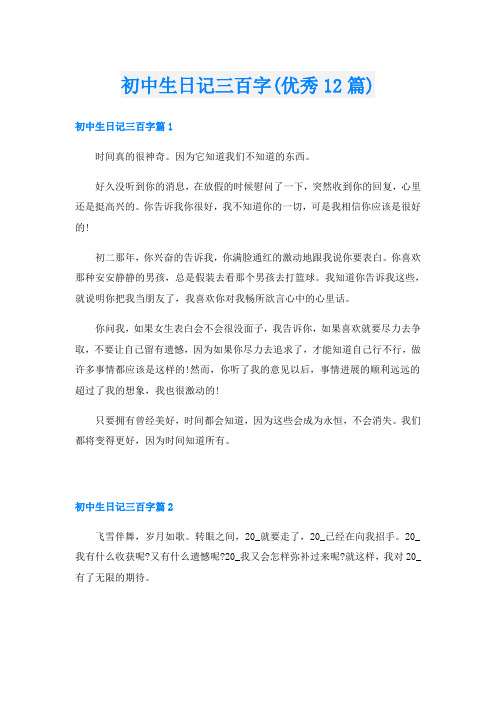 初中生日记三百字(优秀12篇)

初中生日记三百字篇1

时间真的很神奇。因为它知道我们不知道的东西。

好久没听到你的消息，在放假的时候慰问了一下，突然收到你的回复，心里还是挺高兴的。你告诉我你很好，我不知道你的一切，可是我相信你应该是很好的!

初二那年，你兴奋的告诉我，你满脸通红的激动地跟我说你要表白。你喜欢那种安安静静的男孩，总是假装去看那个男孩去打篮球。我知道你告诉我这些，就说明你把我当朋友了，我喜欢你对我畅所欲言心中的心里话。

你问我，如果女生表白会不会很没面子，我告诉你，如果喜欢就要尽力去争取，不要让自己留有遗憾，因为如果你尽力去追求了，才能知道自己行不行，做许多事情都应该是这样的!然而，你听了我的意见以后，事情进展的顺利远远的超过了我的想象，我也很激动的!

只要拥有曾经美好，时间都会知道，因为这些会成为永恒，不会消失。我们都将变得更好，因为时间知道所有。

初中生日记三百字篇2

飞雪伴舞，岁月如歌。转眼之间，20_就要走了，20_已经在向我招手。20_我有什么收获呢?又有什么遗憾呢?20_我又会怎样弥补过来呢?就这样，我对20_有了无限的期待。